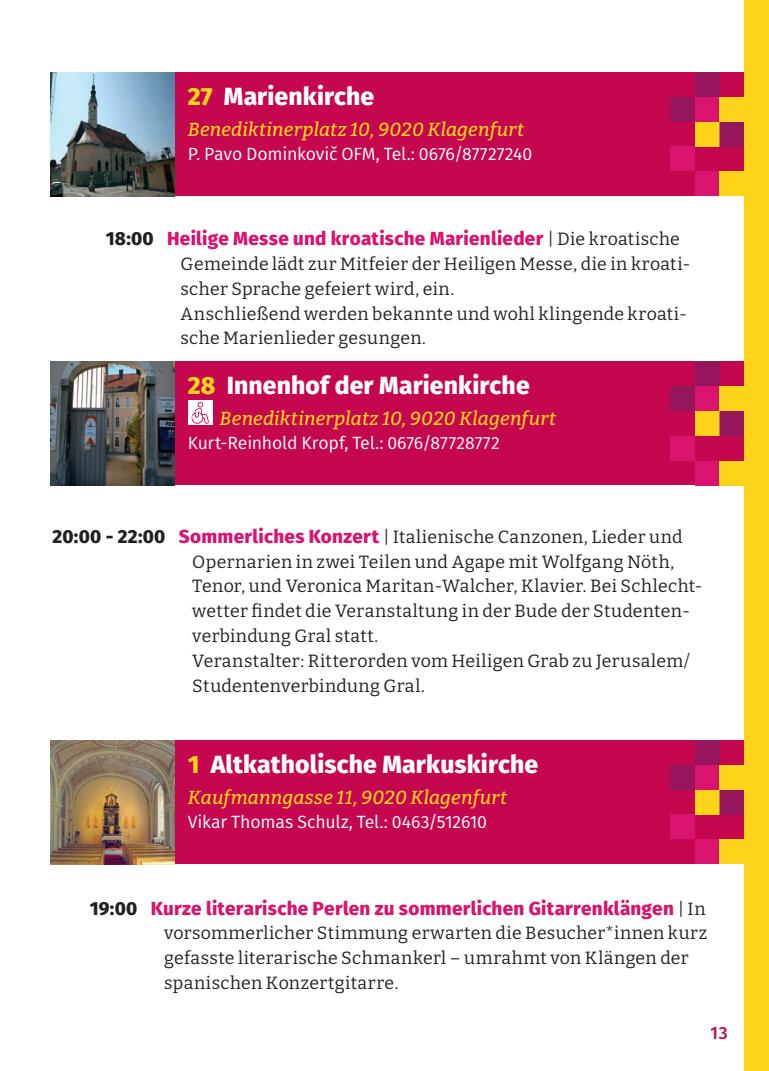 27 Marienkirche
Benediktinerplatz 10, 9020 Klagenfurt
P. Pavo Dominkovič OFM, Tel.: 0676/87727240

18:00 Heilige Messe und kroatische Marienlieder | Die kroatische Gemeinde lädt zur Mitfeier der Heiligen Messe, die in kroatischer Sprache gefeiert wird, ein.
Anschließend werden bekannte und wohl klingende kroatische Marienlieder gesungen.

28 Innenhof der Marienkirche
Benediktinerplatz 10, 9020 Klagenfurt
Kurt-Reinhold Kropf, Tel.: 0676/87728772

20:00 - 22:00 Sommerliches Konzert | Italienische Canzonen, Lieder und Opernarien in zwei Teilen und Agape mit Wolfgang Nöth, Tenor, und Veronica Maritan-Walcher, Klavier. Bei Schlechtwetter findet die Veranstaltung in der Bude der Studentenverbindung Gral statt.
Veranstalter: Ritterorden vom Heiligen Grab zu Jerusalem/ Studentenverbindung Gral.

1 Altkatholische Markuskirche
Kaufmanngasse 11, 9020 Klagenfurt
Vikar Thomas Schulz, Tel.: 0463/512610

19:00 Kurze literarische Perlen zu sommerlichen Gitarrenklängen | In vorsommerlicher Stimmung erwarten die Besucher*innen kurz gefasste literarische Schmankerl – umrahmt von Klängen der spanischen Konzertgitarre.

13